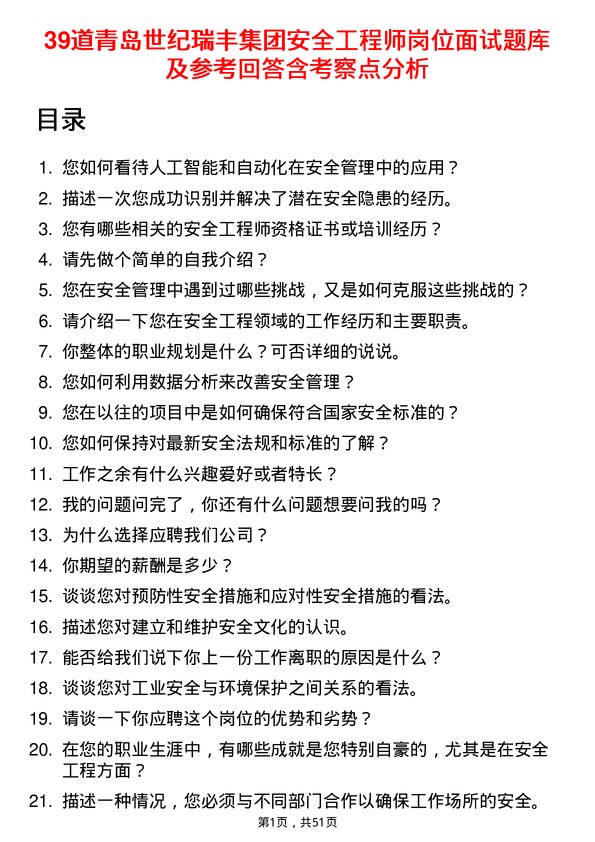 39道青岛世纪瑞丰集团安全工程师岗位面试题库及参考回答含考察点分析

目录

1. 您如何看待人工智能和自动化在安全管理中的应用？
2. 描述一次您成功识别并解决了潜在安全隐患的经历。
3. 您有哪些相关的安全工程师资格证书或培训经历？
4. 请先做个简单的自我介绍？
5. 您在安全管理中遇到过哪些挑战，又是如何克服这些挑战的？
6. 请介绍一下您在安全工程领域的工作经历和主要职责。
7. 你整体的职业规划是什么？可否详细的说说。
8. 您如何利用数据分析来改善安全管理？
9. 您在以往的项目中是如何确保符合国家安全标准的？
10. 您如何保持对最新安全法规和标准的了解？
11. 工作之余有什么兴趣爱好或者特长？
12. 我的问题问完了，你还有什么问题想要问我的吗？
13. 为什么选择应聘我们公司？
14. 你期望的薪酬是多少？
15. 谈谈您对预防性安全措施和应对性安全措施的看法。
16. 描述您对建立和维护安全文化的认识。
17. 能否给我们说下你上一份工作离职的原因是什么？
18. 谈谈您对工业安全与环境保护之间关系的看法。
19. 请谈一下你应聘这个岗位的优势和劣势？
20. 在您的职业生涯中，有哪些成就是您特别自豪的，尤其是在安全工程方面？
21. 描述一种情况，您必须与不同部门合作以确保工作场所的安全。

第1页，共51页